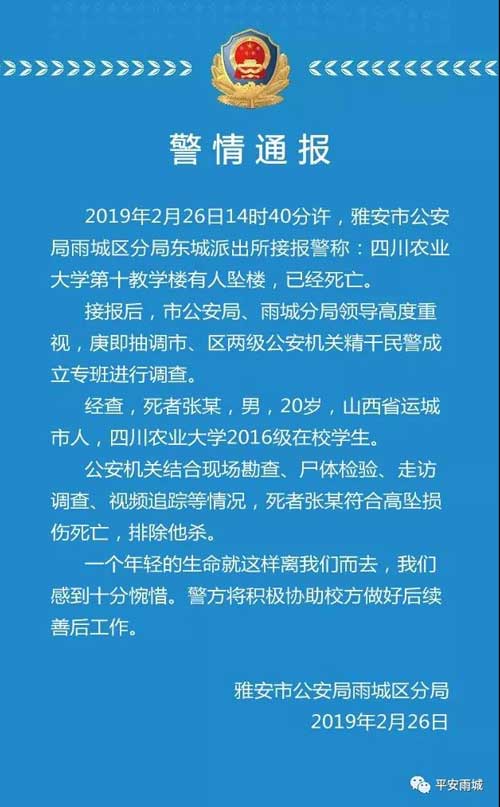 警情通报

2019年2月26日14时40分许，雅安市公安局雨城区分局东城派出所接报警称：四川农业大学第十教学楼有人坠楼，已经死亡。

接报后，市公安局、雨城分局领导高度重视，庚即抽调市、区两级公安机关精干民警成立专班进行调查。

经查，死者张某，男，20岁，山西省运城市人，四川农业大学2016级在校学生。

公安机关结合现场勘查、尸体检验、走访调查、视频追踪等情况，死者张某符合高坠损伤死亡，排除他杀。

一个年轻的生命就这样离我们而去，我们感到十分惋惜。警方将积极协助校方做好后续善后工作。

雅安市公安局雨城区分局
2019年2月26日

平安雨城